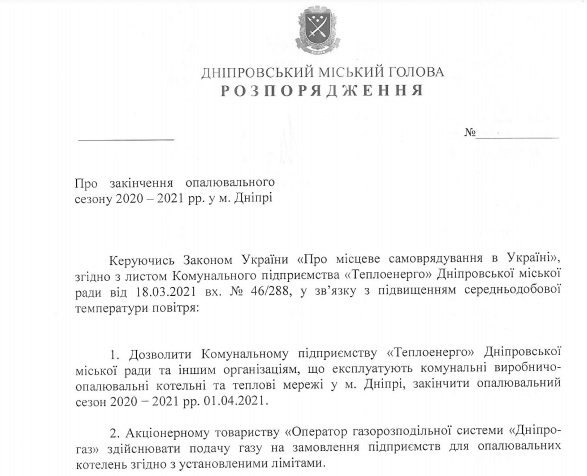 ДНІПРОВСЬКИЙ МІСЬКИЙ ГОЛОВА
РОЗПОРЯДЖЕННЯ

№

Про закінчення опалювального сезону 2020 – 2021 рр. у м. Дніпрі

Керуючись Законом України «Про місцеве самоврядування в Україні», згідно з листом Комунального підприємства «Теплоенерго» Дніпровської міської ради від 18.03.2021 вх. № 46/288, у зв'язку з підвищенням середньодобової температури повітря:

1. Дозволити Комунальному підприємству «Теплоенерго» Дніпровської міської ради та іншим організаціям, що експлуатують комунальні виробничо-опалювальні котельні та теплові мережі у м. Дніпрі, закінчити опалювальний сезон 2020 – 2021 рр. 01.04.2021.

2. Акціонерному товариству «Оператор газорозподільної системи «Дніпрогаз» здійснювати подачу газу на замовлення підприємств для опалювальних котелень згідно з установленими лімітами.